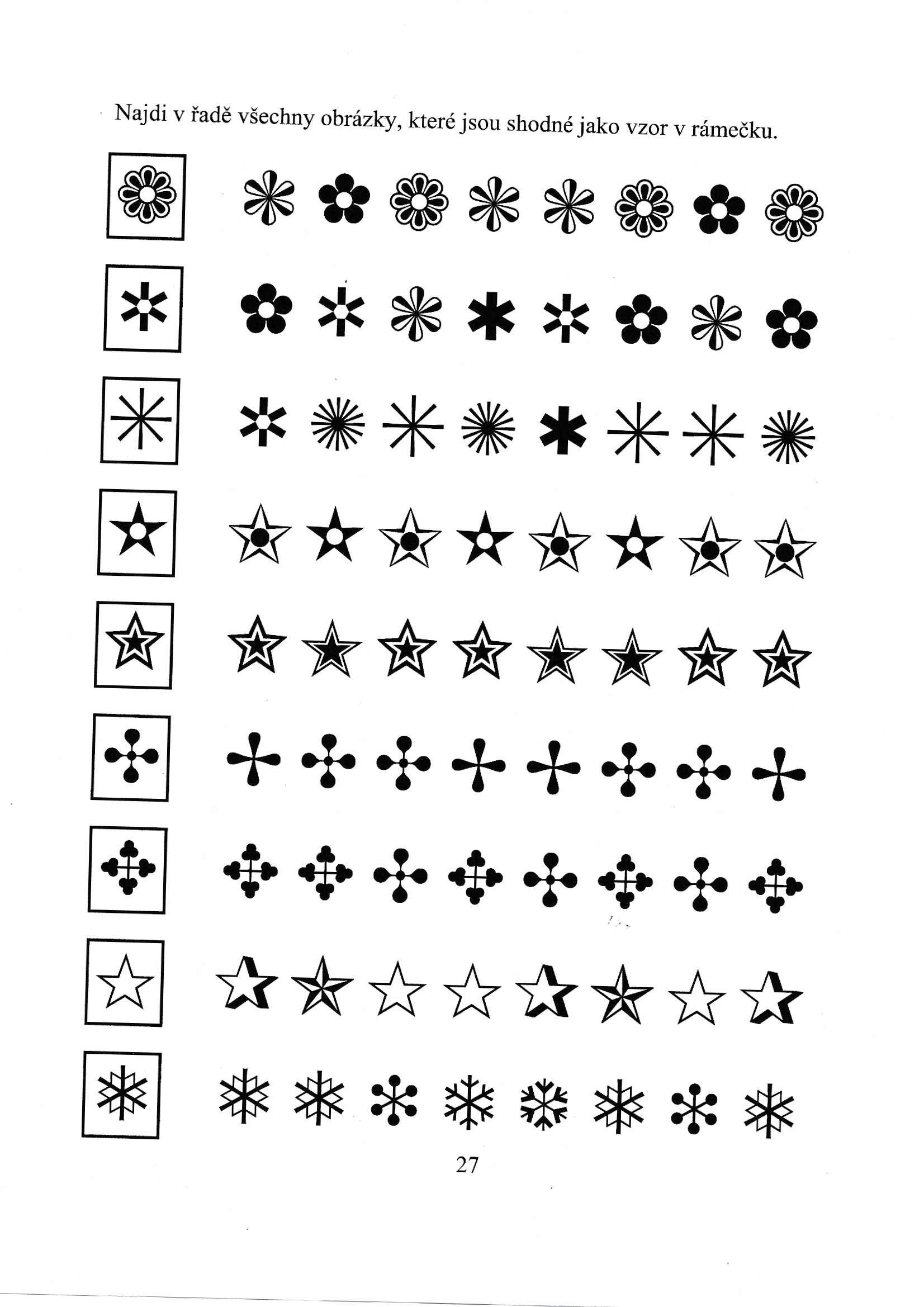 Najdi v řadě všechny obrázky, které jsou shodné jako vzor v rámečku.

27